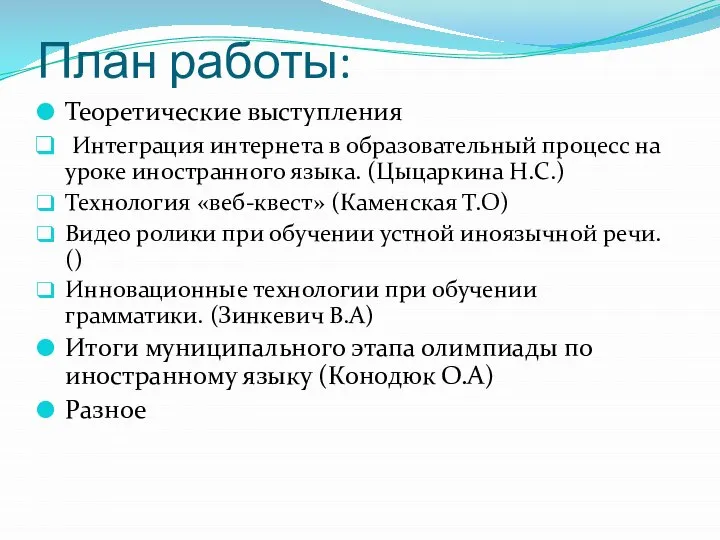 План работы:

Теоретические выступления

Интеграция интернета в образовательный процесс на уроке иностранного языка. (Цыцаркина Н.С.)

Технология «веб-квест» (Каменская Т.О)

Видео ролики при обучении устной иноязычной речи. ()

Инновационные технологии при обучении грамматики. (Зинкевич В.А)

Итоги муниципального этапа олимпиады по иностранному языку (Конодюк О.А)

Разное